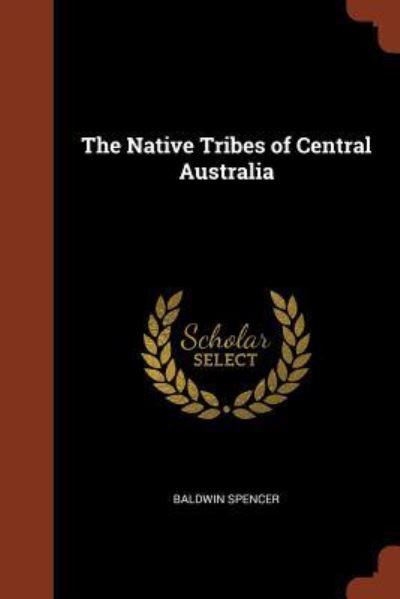 The Native Tribes of Central Australia

Scholar SELECT

BALDWIN SPENCER